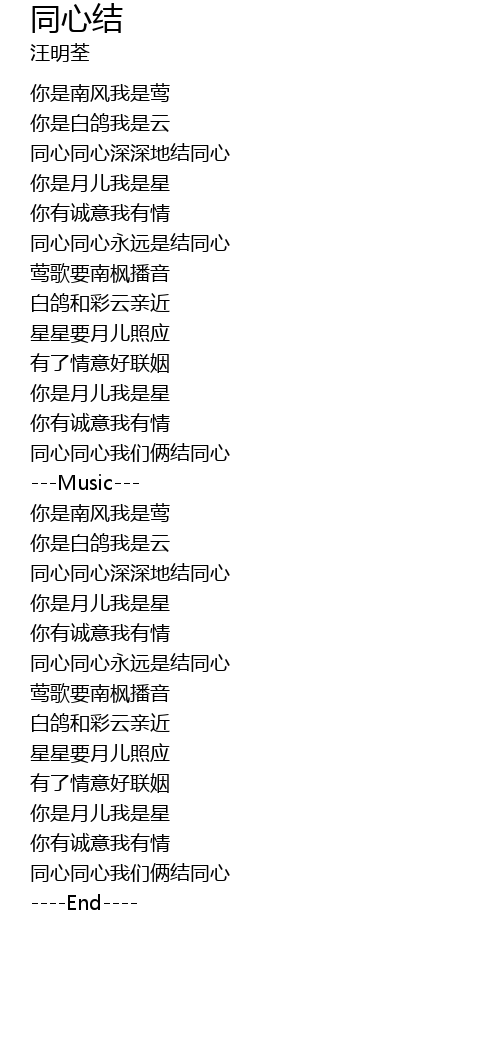 同心结
汪明荃

你是南风我是莺
你是白鸽我是云
同心同心深深地结同心
你是月儿我是星
你有诚意我有情
同心同心永远是结同心
莺歌要南枫播音
白鸽和彩云亲近
星星要月儿照应
有了情意好联姻
你是月儿我是星
你有诚意我有情
同心同心我们俩结同心
---Music---
你是南风我是莺
你是白鸽我是云
同心同心深深地结同心
你是月儿我是星
你有诚意我有情
同心同心永远是结同心
莺歌要南枫播音
白鸽和彩云亲近
星星要月儿照应
有了情意好联姻
你是月儿我是星
你有诚意我有情
同心同心我们俩结同心
----End----